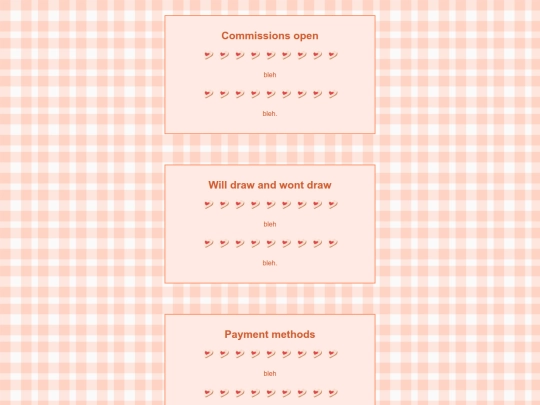 Commissions open

bleh

bleh.

Will draw and wont draw

bleh

bleh.

Payment methods

bleh